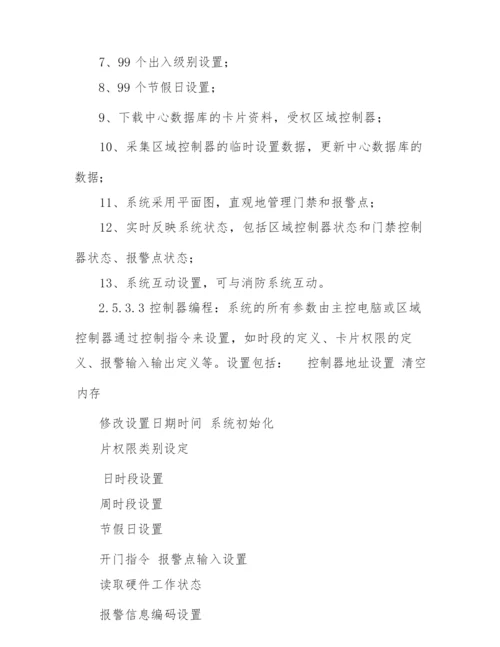 7、99 个出入级别设置；

8、99 个节假日设置；

9、下载中心数据库的卡片资料，受权区域控制器；

10、采集区域控制器的临时设置数据，更新中心数据库的数据；

11、系统采用平面图，直观地管理门禁和报警点；

12、实时反映系统状态，包括区域控制器状态和门禁控制器状态、报警点状态；

13、系统互动设置，可与消防系统互动。

2.5.3.3 控制器编程：系统的所有参数由主控电脑或区域控制器通过控制指令来设置，如时段的定义、卡片权限的定义、报警输入输出定义等。设置包括： 控制器地址设置 清空内存

修改设置日期时间 系统初始化

片权限类别设定

日时段设置

周时段设置

节假日设置

开门指令 报警点输入设置

读取硬件工作状态

报警信息编码设置